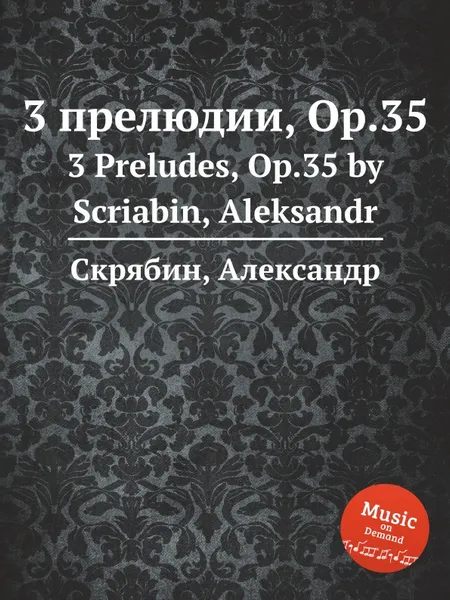 3 прелюдии, Op.35
3 Preludes, Op.35 by Scriabin, Aleksandr

Скрябин, Александр

Music on Demand